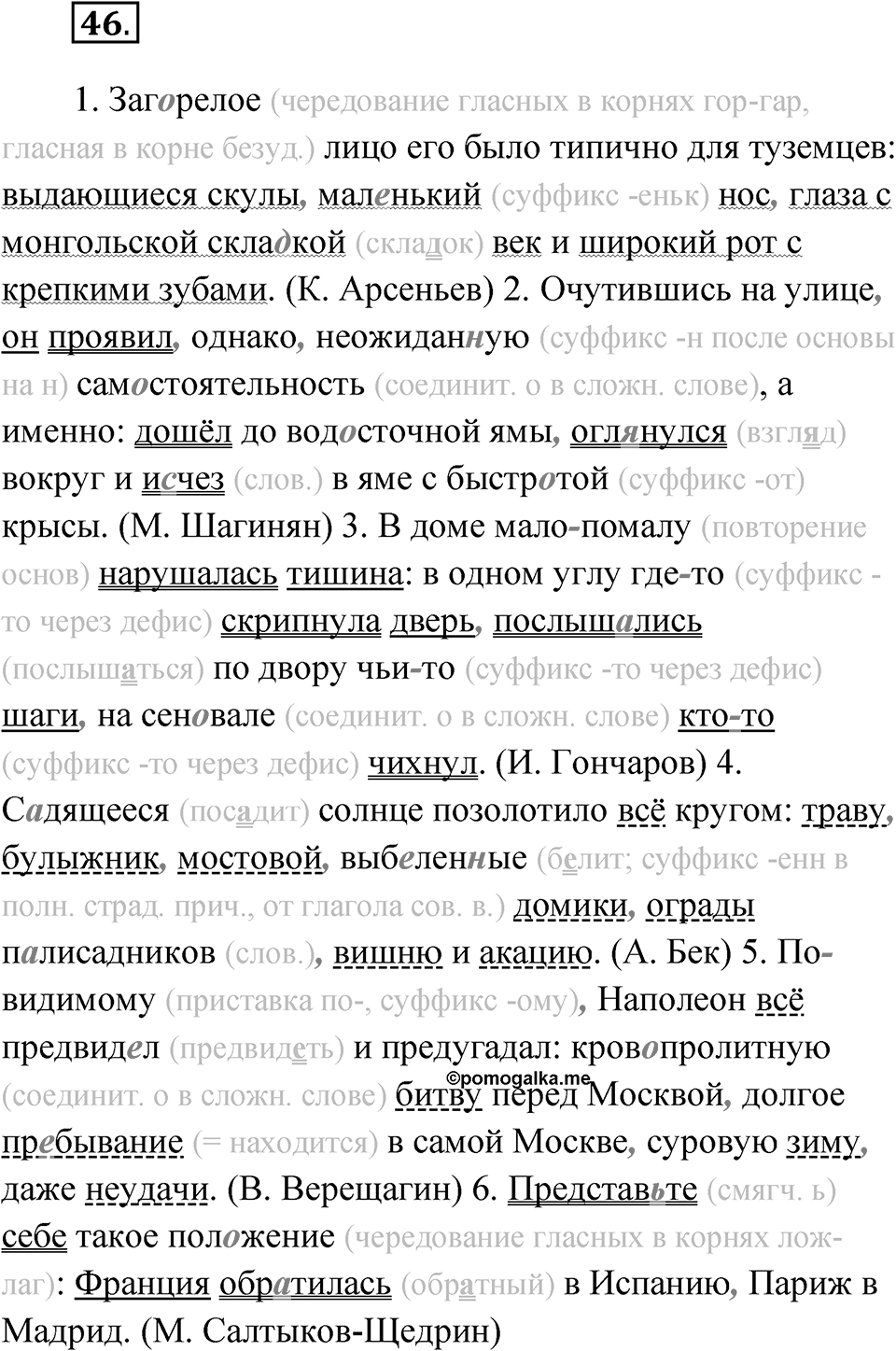 46.

1. Загорелое (чередование гласных в корнях гор-гар, гласная в корне безуд.) лицо его было типично для туземцев: выдающиеся скулы, маленький (суффикс -еньк) нос, глаза с монгольской складкой (складок) век и широкий рот с крепкими зубами. (К. Арсеньев) 2. Очутившись на улице, он проявил, однако, неожиданную (суффикс -н после основы на н) самостоятельность (соединит. о в сложн. слове), а именно: дошёл до водосточной ямы, оглянулся (взгляд) вокруг и исчез (слов.) в яме с быстротой (суффикс -от) крысы. (М. Шагинян) 3. В доме мало-помалу (повторение основ) нарушалась тишина: в одном углу где-то (суффикс -то через дефис) скрипнула дверь, послышались (послышаться) по двору чьи-то (суффикс -то через дефис) шаги, на сеновале (соединит. о в сложн. слове) кто-то (суффикс -то через дефис) чихнул. (И. Гончаров) 4. Садящееся (посадит) солнце позолотило всё кругом: траву, булыжник, мостовой, выбеленные (белит; суффикс -енн в полн. страд. прич., от глагола сов. в.) домики, ограды палисадников (слов.), вишню и акацию. (А. Бек) 5. По-видимому (приставка по-, суффикс -ому), Наполеон всё предвидел (предвидеть) и предугадал: кровопролитную (соединит. о в сложн. слове) битву перед Москвой, долгое пребывание (= находится) в самой Москве, суровую зиму, даже неудачи. (В. Верещагин) 6. Представьте (смягч. ь) себе такое положение (чередование гласных в корнях лож-лаг): Франция обратилась (обратный) в Испанию, Париж в Мадрид. (М. Салтыков-Щедрин)

©pomogalka.me